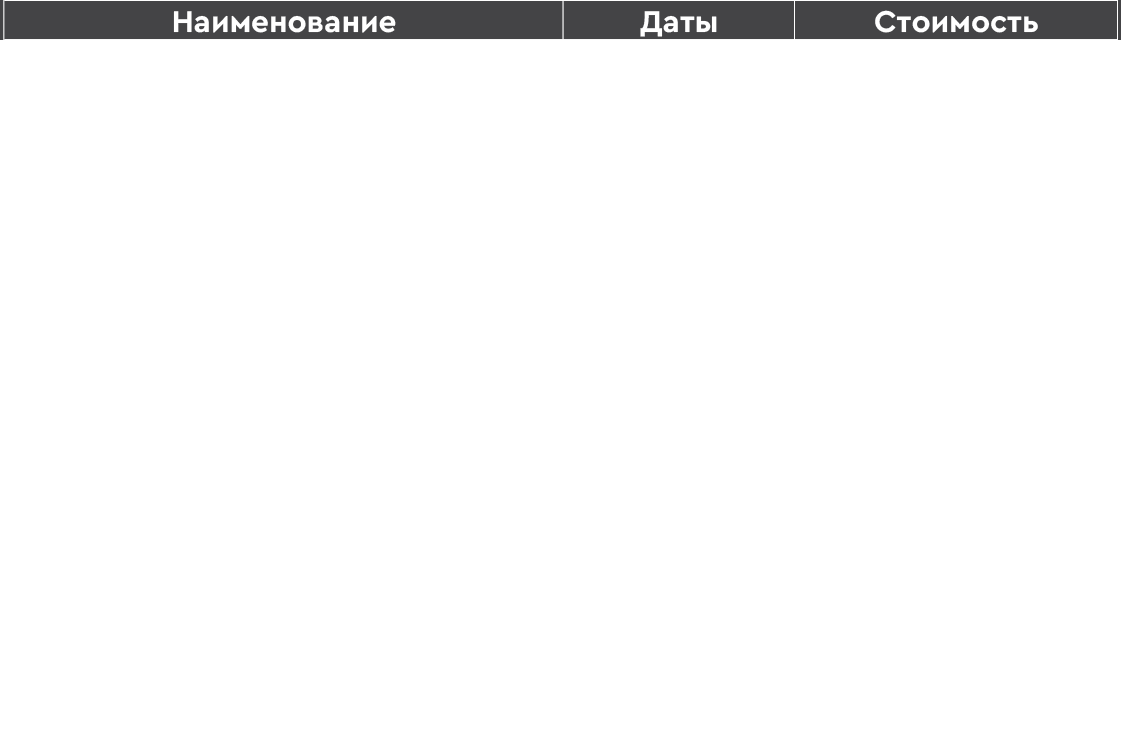 | Наименование | Даты | Стоимость |
|---|---|---|